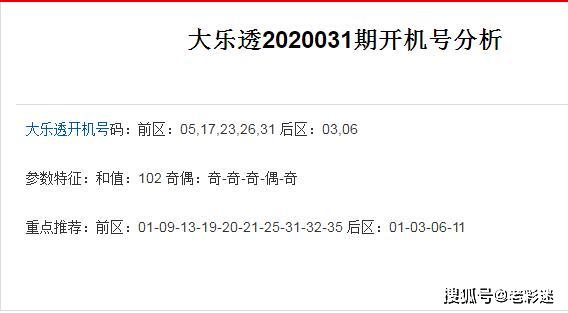 大乐透2020031期开机号分析

大乐透开机号码：前区：05,17,23,26,31 后区：03,06

参数特征：和值：102 奇偶：奇-奇-奇-偶-奇

重点推荐：前区：01-09-13-19-20-21-25-31-32-35 后区：01-03-06-11

搜狐号@老彩迷